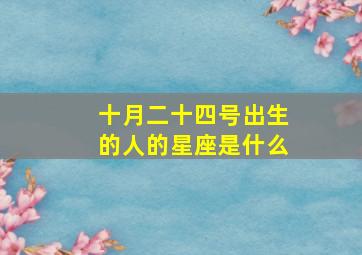 十月二十四号出生的人的星座是什么